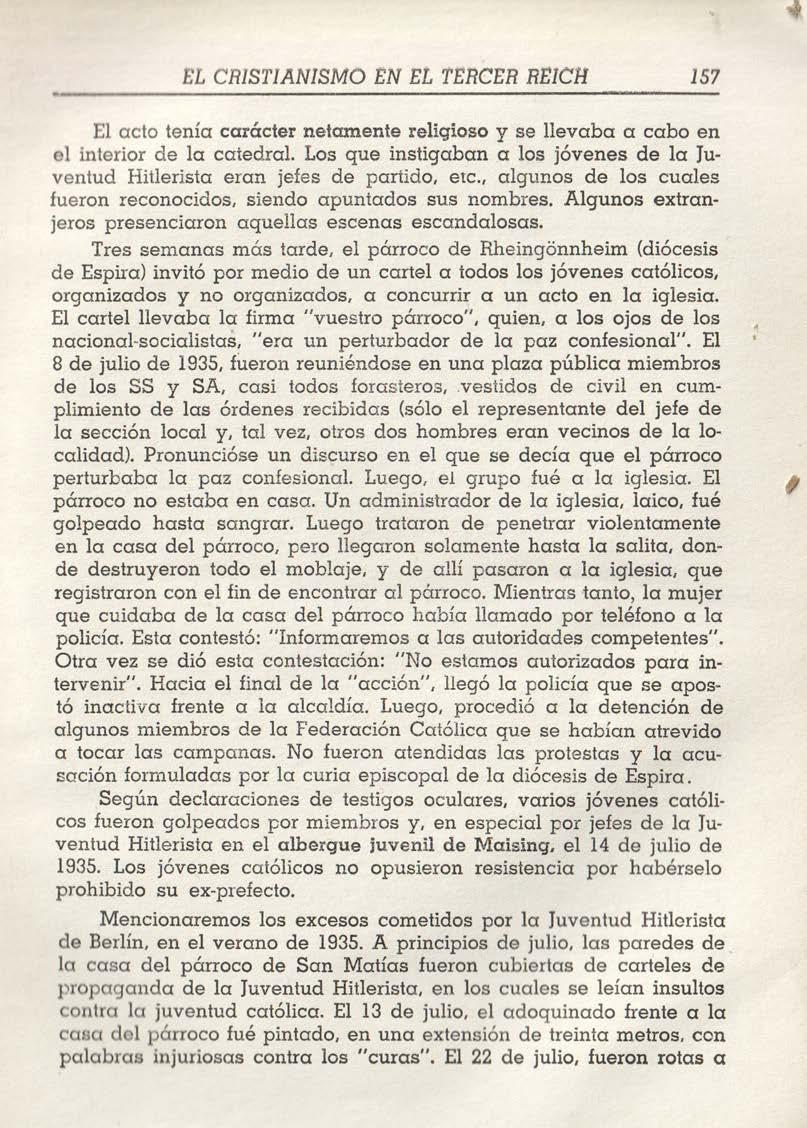 EL CRISTIANISMO EN EL TERCER REICH 157

El acto tenía carácter netamente religioso y se llevaba a cabo en el interior de la catedral. Los que instigaban a los jóvenes de la Juventud Hitlerista eran jefes de partido, etc., algunos de los cuales fueron reconocidos, siendo apuntados sus nombres. Algunos extranjeros presenciaron aquellas escenas escandalosas.

Tres semanas más tarde, el párroco de Rheingönnheim (diócesis de Espira) invitó por medio de un cartel a todos los jóvenes católicos, organizados y no organizados, a concurrir a un acto en la iglesia. El cartel llevaba la firma "vuestro párroco", quien, a los ojos de los nacional-socialistas, "era un perturbador de la paz confesional". El 8 de julio de 1935, fueron reuniéndose en una plaza pública miembros de los SS y SA, casi todos forasteros, vestidos de civil en cumplimiento de las órdenes recibidas (sólo el representante del jefe de la sección local y, tal vez, otros dos hombres eran vecinos de la localidad). Pronuncióse un discurso en el que se decía que el párroco perturbaba la paz confesional. Luego, el grupo fué a la iglesia. El párroco no estaba en casa. Un administrador de la iglesia, laico, fué golpeado hasta sangrar. Luego trataron de penetrar violentamente en la casa del párroco, pero llegaron solamente hasta la salita, donde destruyeron todo el moblaje, y de allí pasaron a la iglesia, que registraron con el fin de encontrar al párroco. Mientras tanto, la mujer que cuidaba de la casa del párroco había llamado por teléfono a la policía. Esta contestó: "Informaremos a las autoridades competentes". Otra vez se dió esta contestación: "No estamos autorizados para intervenir". Hacia el final de la "acción", llegó la policía que se apostó inactiva frente a la alcaldía. Luego, procedió a la detención de algunos miembros de la Federación Católica que se habían atrevido a tocar las campanas. No fueron atendidas las protestas y la acusación formuladas por la curia episcopal de la diócesis de Espira.

Según declaraciones de testigos oculares, varios jóvenes católicos fueron golpeados por miembros y, en especial por jefes de la Juventud Hitlerista en el albergue juvenil de Maising, el 14 de julio de 1935. Los jóvenes católicos no opusieron resistencia por habérselo prohibido su ex-prefecto.

Mencionaremos los excesos cometidos por la Juventud Hitlerista de Berlín, en el verano de 1935. A principios de julio, las paredes de la casa del párroco de San Matías fueron cubiertas de carteles de propaganda de la Juventud Hitlerista, en los cuales se leían insultos contra la juventud católica. El 13 de julio, el adoquinado frente a la casa del párroco fué pintado, en una extensión de treinta metros, con palabras injuriosas contra los "curas". El 22 de julio, fueron rotas a